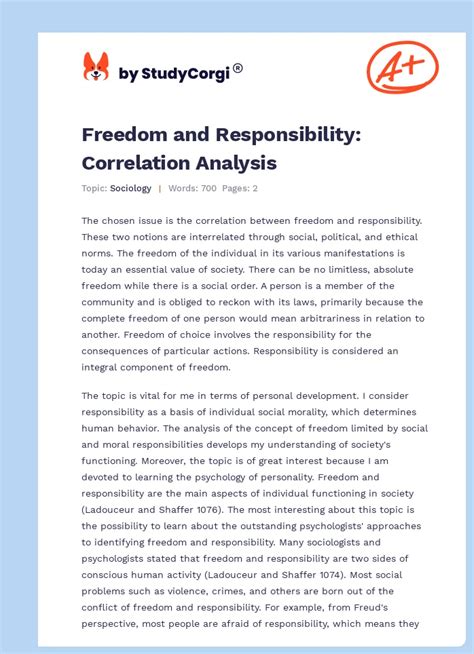 by StudyCorgi®

A+

Freedom and Responsibility: Correlation Analysis

Topic: Sociology | Words: 700 Pages: 2

The chosen issue is the correlation between freedom and responsibility. These two notions are interrelated through social, political, and ethical norms. The freedom of the individual in its various manifestations is today an essential value of society. There can be no limitless, absolute freedom while there is a social order. A person is a member of the community and is obliged to reckon with its laws, primarily because the complete freedom of one person would mean arbitrariness in relation to another. Freedom of choice involves the responsibility for the consequences of particular actions. Responsibility is considered an integral component of freedom.

The topic is vital for me in terms of personal development. I consider responsibility as a basis of individual social morality, which determines human behavior. The analysis of the concept of freedom limited by social and moral responsibilities develops my understanding of society's functioning. Moreover, the topic is of great interest because I am devoted to learning the psychology of personality. Freedom and responsibility are the main aspects of individual functioning in society (Ladouceur and Shaffer 1076). The most interesting about this topic is the possibility to learn about the outstanding psychologists' approaches to identifying freedom and responsibility. Many sociologists and psychologists stated that freedom and responsibility are two sides of conscious human activity (Ladouceur and Shaffer 1074). Most social problems such as violence, crimes, and others are born out of the conflict of freedom and responsibility. For example, from Freud's perspective, most people are afraid of responsibility, which means they